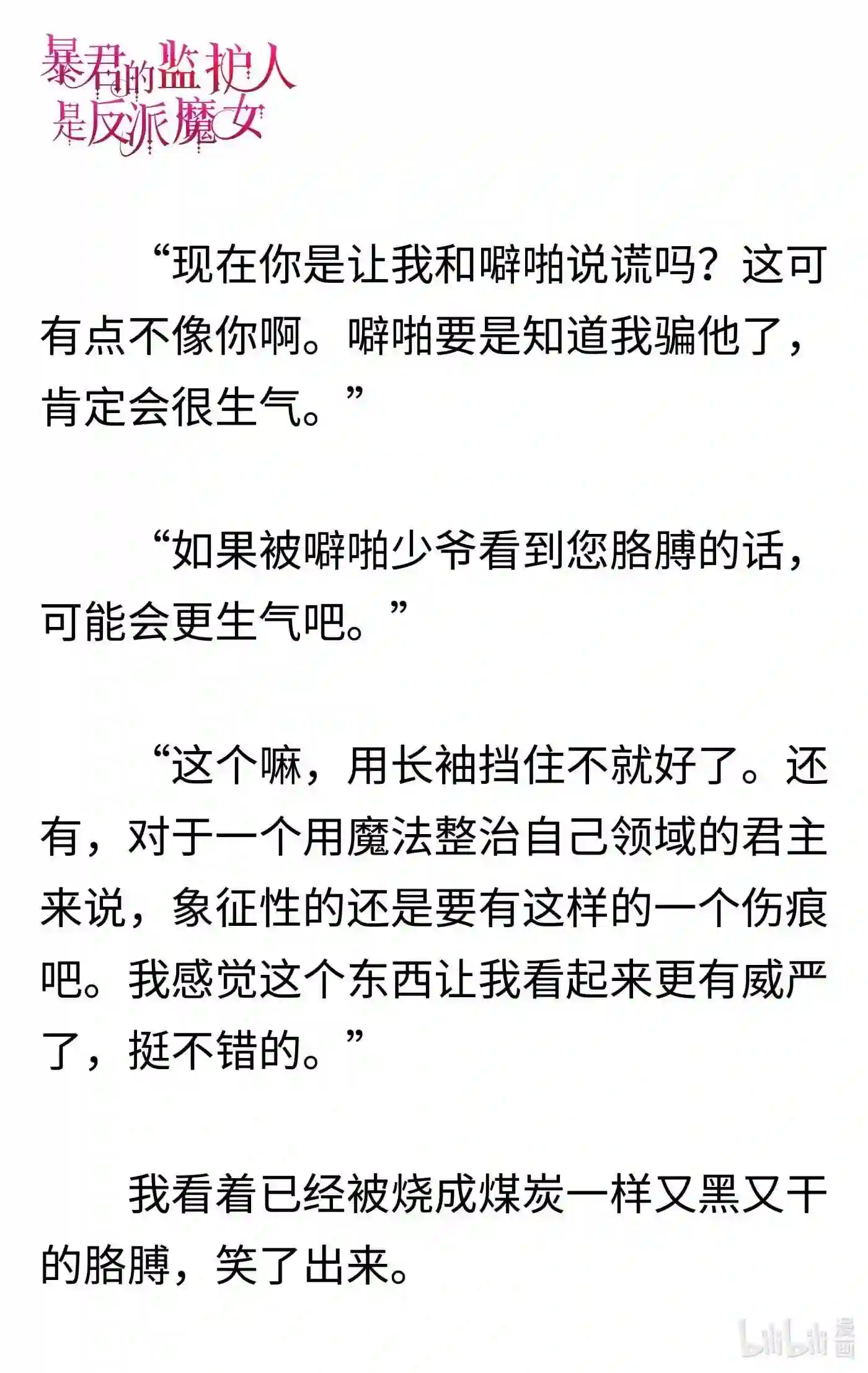 暴君的监护人是反派魔女

“现在你是让我和噼啪说谎吗？这可有点不像你啊。噼啪要是知道我骗他了，肯定会很生气。”

“如果被噼啪少爷看到您胳膊的话，可能会更生气吧。”

“这个嘛，用长袖挡住不就好了。还有，对于一个用魔法整治自己领域的君主来说，象征性的还是要有这样的一个伤痕吧。我感觉这个东西让我看起来更有威严了，挺不错的。”

我看着已经被烧成煤炭一样又黑又干的胳膊，笑了出来。

bilibili 漫画